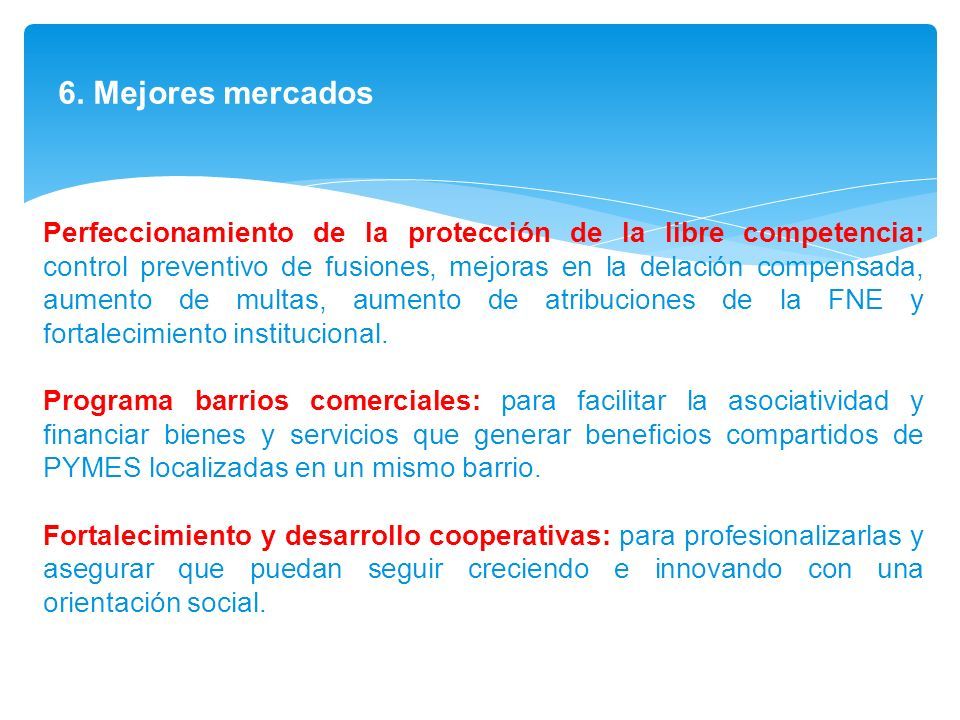 6. Mejores mercados

Perfeccionamiento de la protección de la libre competencia: control preventivo de fusiones, mejoras en la delación compensada, aumento de multas, aumento de atribuciones de la FNE y fortalecimiento institucional.

Programa barrios comerciales: para facilitar la asociatividad y financiar bienes y servicios que generar beneficios compartidos de PYMES localizadas en un mismo barrio.

Fortalecimiento y desarrollo cooperativas: para profesionalizarlas y asegurar que puedan seguir creciendo e innovando con una orientación social.